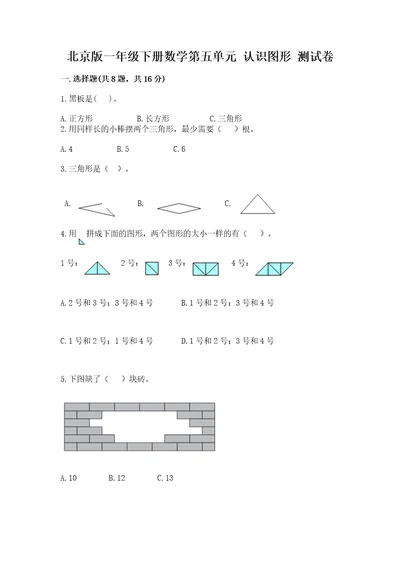 北京版一年级下册数学第五单元 认识图形 测试卷

一.选择题(共8题，共16分)

1.黑板是(　)。

A.正方形　　B.长方形　　C.三角形

2.用同样长的小棒摆两个三角形，最少需要(　)根。

A.4　　B.5　　C.6

3.三角形是(　)。

A.　　B.　　C.

4.用　拼成下面的图形，两个图形的大小一样的有(　)。

1号：　2号：　3号：　4号：

A.2号和3号；3号和4号　　B.1号和2号；3号和4号

C.1号和2号；1号和4号　　D.1号和2号；3号和4号

5.下图缺了(　)块砖。

A.10　　B.12　　C.13